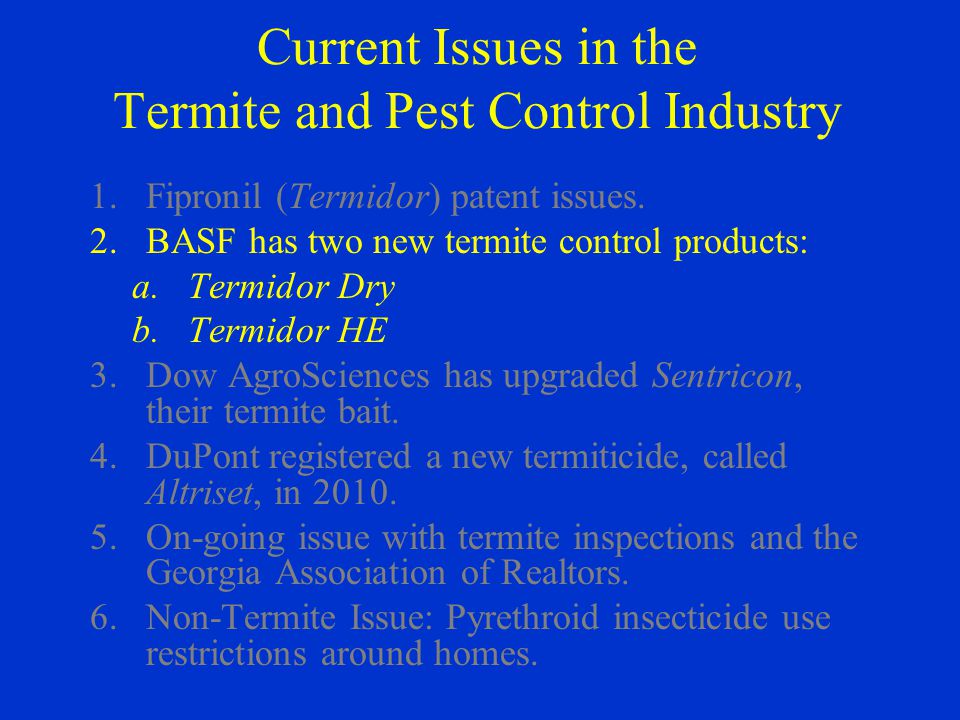 Current Issues in the
Termite and Pest Control Industry

1. Fipronil (Termidor) patent issues.
2. BASF has two new termite control products:
a. Termidor Dry
b. Termidor HE
3. Dow AgroSciences has upgraded Sentricon, their termite bait.
4. DuPont registered a new termiticide, called Altriset, in 2010.
5. On-going issue with termite inspections and the Georgia Association of Realtors.
6. Non-Termite Issue: Pyrethroid insecticide use restrictions around homes.